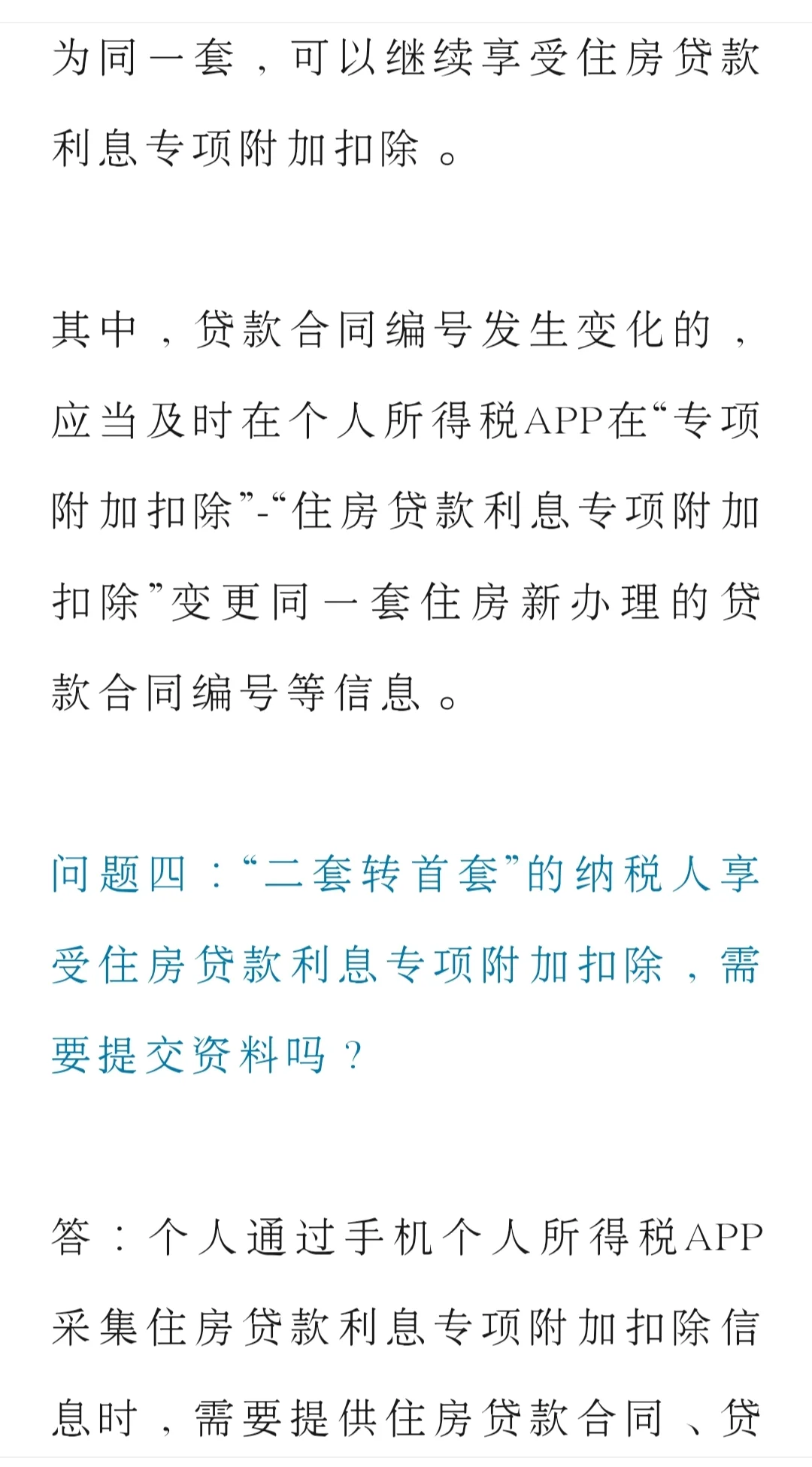 为同一套，可以继续享受住房贷款利息专项附加扣除。

其中，贷款合同编号发生变化的，应当及时在个人所得税APP在“专项附加扣除”-“住房贷款利息专项附加扣除”变更同一套住房新办理的贷款合同编号等信息。

问题四：“二套转首套”的纳税人享受住房贷款利息专项附加扣除，需要提交资料吗？

答：个人通过手机个人所得税APP采集住房贷款利息专项附加扣除信息时，需要提供住房贷款合同、贷